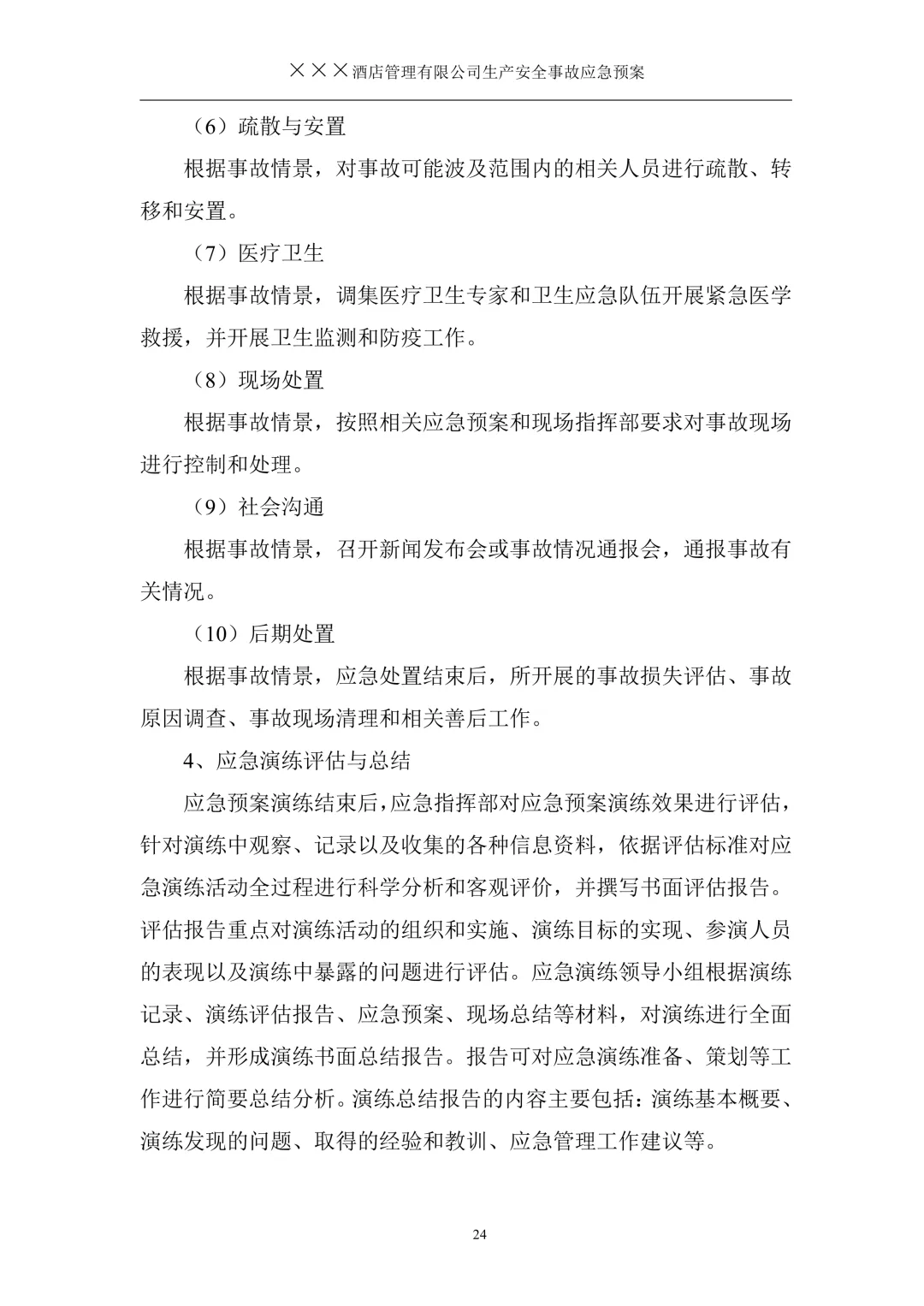 ×××酒店管理有限公司生产安全事故应急预案

（6）疏散与安置

根据事故情景，对事故可能波及范围内的相关人员进行疏散、转移和安置。

（7）医疗卫生

根据事故情景，调集医疗卫生专家和卫生应急队伍开展紧急医学救援，并开展卫生监测和防疫工作。

（8）现场处置

根据事故情景，按照相关应急预案和现场指挥部要求对事故现场进行控制和处理。

（9）社会沟通

根据事故情景，召开新闻发布会或事故情况通报会，通报事故有关情况。

（10）后期处置

根据事故情景，应急处置结束后，所开展的事故损失评估、事故原因调查、事故现场清理和相关善后工作。

4、应急演练评估与总结

应急预案演练结束后，应急指挥部对应急预案演练效果进行评估，针对演练中观察、记录以及收集的各种信息资料，依据评估标准对应急演练活动全过程进行科学分析和客观评价，并撰写书面评估报告。评估报告重点对演练活动的组织和实施、演练目标的实现、参演人员的表现以及演练中暴露的问题进行评估。应急演练领导小组根据演练记录、演练评估报告、应急预案、现场总结等材料，对演练进行全面总结，并形成演练书面总结报告。报告可对应急演练准备、策划等工作进行简要总结分析。演练总结报告的内容主要包括：演练基本概要、演练发现的问题、取得的经验和教训、应急管理工作建议等。

24